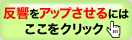 反響をアップさせるには
ここをクリック